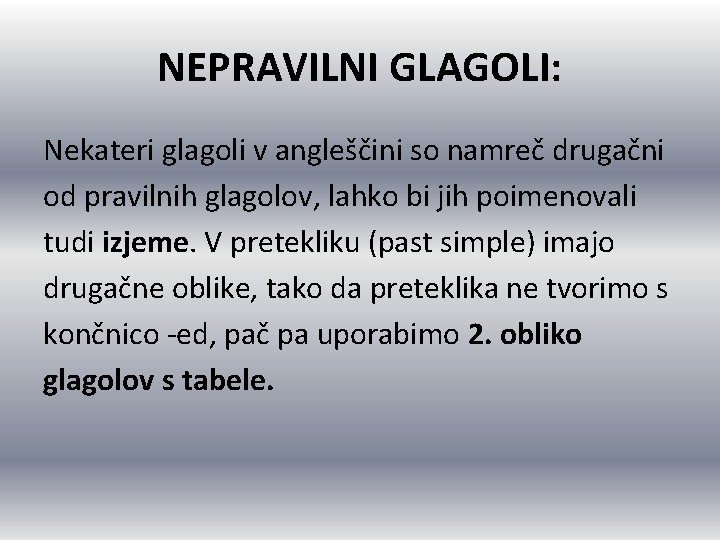 NEPRAVILNI GLAGOLI:

Nekateri glagoli v angleščini so namreč drugačni od pravilnih glagolov, lahko bi jih poimenovali tudi izjeme. V pretekliku (past simple) imajo drugačne oblike, tako da preteklika ne tvorimo s končnico -ed, pač pa uporabimo 2. obliko glagolov s tabele.